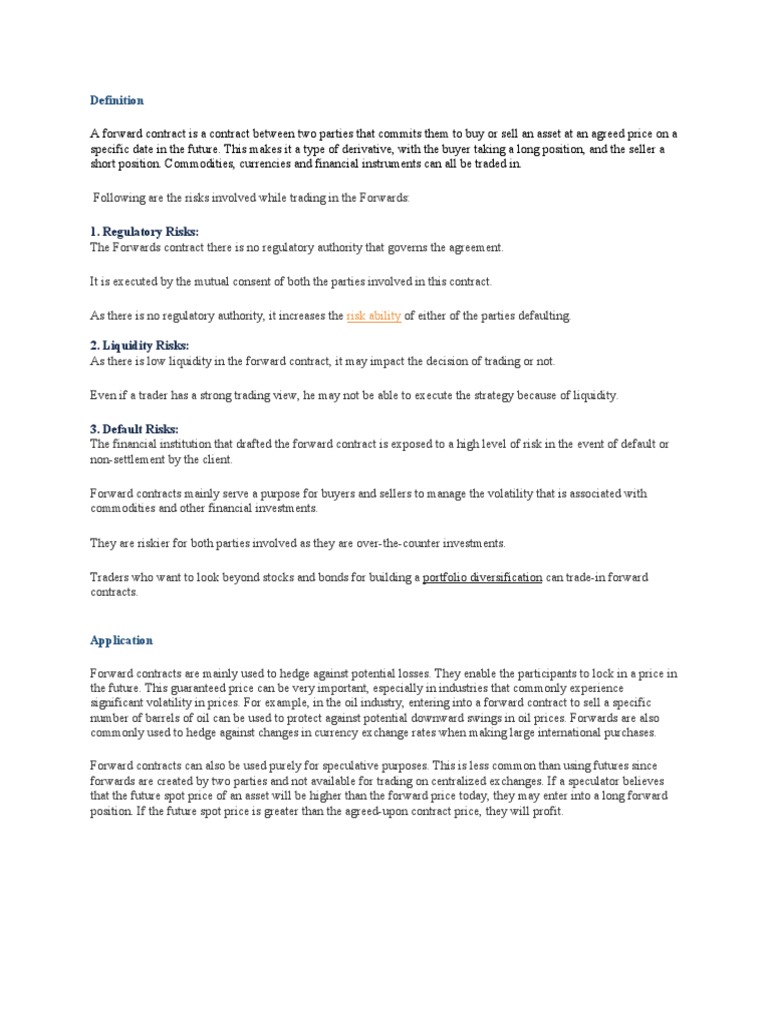 Definition

A forward contract is a contract between two parties that commits them to buy or sell an asset at an agreed price on a specific date in the future. This makes it a type of derivative, with the buyer taking a long position, and the seller a short position. Commodities, currencies and financial instruments can all be traded in.

Following are the risks involved while trading in the Forwards:

1. Regulatory Risks:
The Forwards contract there is no regulatory authority that governs the agreement.

It is executed by the mutual consent of both the parties involved in this contract.

As there is no regulatory authority, it increases the risk ability of either of the parties defaulting.

2. Liquidity Risks:
As there is low liquidity in the forward contract, it may impact the decision of trading or not.

Even if a trader has a strong trading view, he may not be able to execute the strategy because of liquidity.

3. Default Risks:
The financial institution that drafted the forward contract is exposed to a high level of risk in the event of default or non-settlement by the client.

Forward contracts mainly serve a purpose for buyers and sellers to manage the volatility that is associated with commodities and other financial investments.

They are riskier for both parties involved as they are over-the-counter investments.

Traders who want to look beyond stocks and bonds for building a portfolio diversification can trade-in forward contracts.

Application

Forward contracts are mainly used to hedge against potential losses. They enable the participants to lock in a price in the future. This guaranteed price can be very important, especially in industries that commonly experience significant volatility in prices. For example, in the oil industry, entering into a forward contract to sell a specific number of barrels of oil can be used to protect against potential downward swings in oil prices. Forwards are also commonly used to hedge against changes in currency exchange rates when making large international purchases.

Forward contracts can also be used purely for speculative purposes. This is less common than using futures since forwards are created by two parties and not available for trading on centralized exchanges. If a speculator believes that the future spot price of an asset will be higher than the forward price today, they may enter into a long forward position. If the future spot price is greater than the agreed-upon contract price, they will profit.